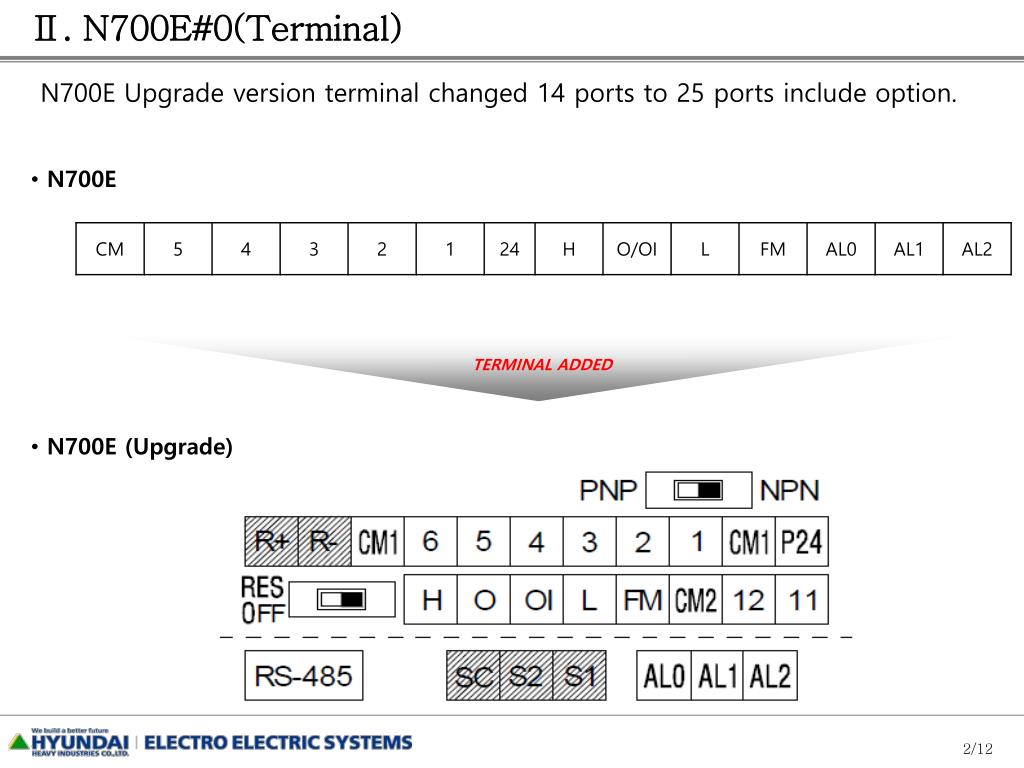 Ⅱ. N700E#0(Terminal)

N700E Upgrade version terminal changed 14 ports to 25 ports include option.

• N700E

| CM | 5 | 4 | 3 | 2 | 1 | 24 | H | O/OI | L | FM | AL0 | AL1 | AL2 |
|---|---|---|---|---|---|---|---|---|---|---|---|---|---|

TERMINAL ADDED

• N700E (Upgrade)

PNP NPN

| R+ | R- | CM1 | 6 | 5 | 4 | 3 | 2 | 1 | CM1 | P24 |
|---|---|---|---|---|---|---|---|---|---|---|

RES OFF

| H | O | OI | L | FM | CM2 | 12 | 11 |
|---|---|---|---|---|---|---|---|

RS-485

| SC | S2 | S1 |
|---|---|---|

| AL0 | AL1 | AL2 |
|---|---|---|

We build a better future HYUNDAI HEAVY INDUSTRIES CO.,LTD. | ELECTRO ELECTRIC SYSTEMS

2/12